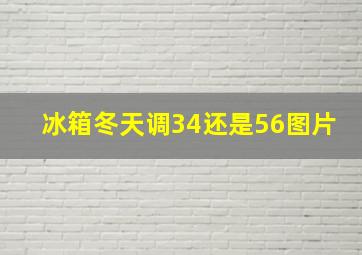 冰箱冬天调34还是56图片